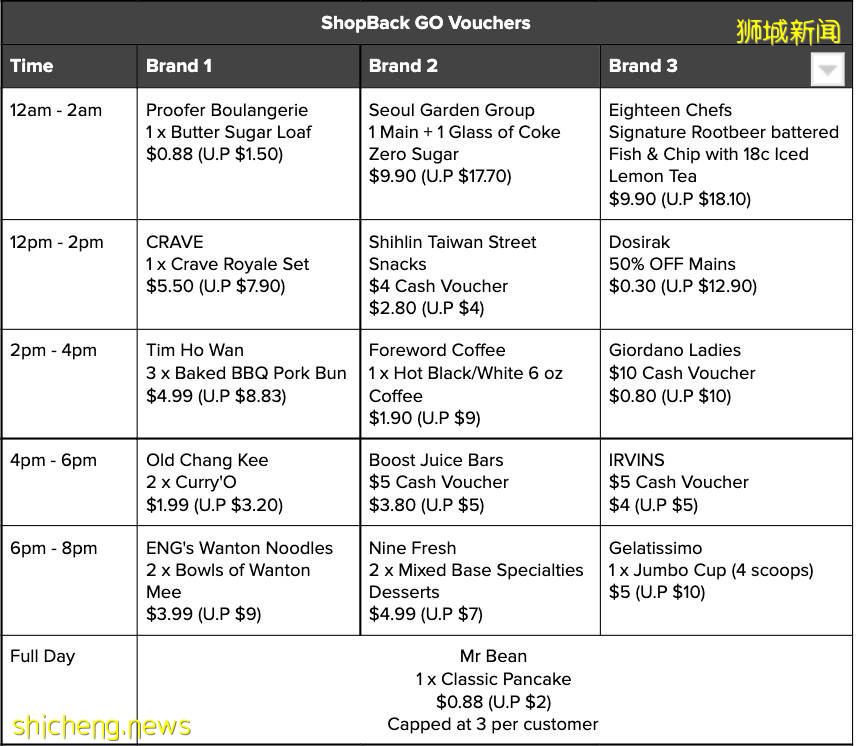 ShopBack GO Vouchers

狮城新闻

| Time | Brand 1 | Brand 2 | Brand 3 |
|---|---|---|---|
| 12am - 2am | Proofer Boulangerie 1 x Butter Sugar Loaf \$0.88 (U.P \$1.50) | Seoul Garden Group 1 Main + 1 Glass of Coke Zero Sugar \$9.90 (U.P \$17.70) | Eighteen Chefs Signature Rootbeer battered Fish & Chip with 18c Iced Lemon Tea \$9.90 (U.P \$18.10) |
| 12pm - 2pm | CRAVE 1 x Crave Royale Set \$5.50 (U.P \$7.90) | Shihlin Taiwan Street Snacks \$4 Cash Voucher \$2.80 (U.P \$4) | Dosirak 50% OFF Mains \$0.30 (U.P \$12.90) |
| 2pm - 4pm | Tim Ho Wan 3 x Baked BBQ Pork Bun \$4.99 (U.P \$8.83) | Foreword Coffee 1 x Hot Black/White 6 oz Coffee \$1.90 (U.P \$9) | Giordano Ladies \$10 Cash Voucher \$0.80 (U.P \$10) |
| 4pm - 6pm | Old Chang Kee 2 x Curry'O \$1.99 (U.P \$3.20) | Boost Juice Bars \$5 Cash Voucher \$3.80 (U.P \$5) | IRVINS \$5 Cash Voucher \$4 (U.P \$5) |
| 6pm - 8pm | ENG's Wanton Noodles 2 x Bowls of Wanton Mee \$3.99 (U.P \$9) | Nine Fresh 2 x Mixed Base Specialties Desserts \$4.99 (U.P \$7) | Gelatissimo 1 x Jumbo Cup (4 scoops) \$5 (U.P \$10) |
| Full Day | Mr Bean 1 x Classic Pancake \$0.88 (U.P \$2) Capped at 3 per customer | | |

shicheng.news